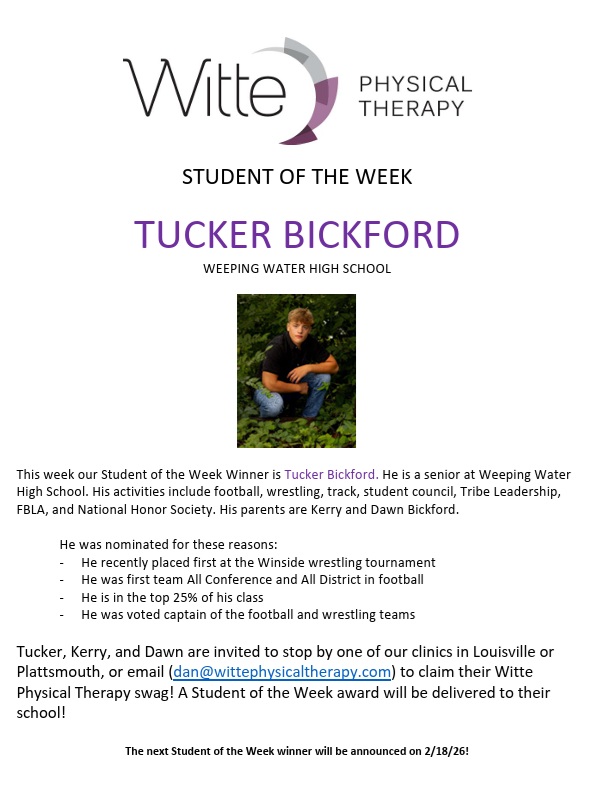 Witte PHYSICAL THERAPY

STUDENT OF THE WEEK

TUCKER BICKFORD

WEEPING WATER HIGH SCHOOL

This week our Student of the Week Winner is Tucker Bickford. He is a senior at Weeping Water High School. His activities include football, wrestling, track, student council, Tribe Leadership, FBLA, and National Honor Society. His parents are Kerry and Dawn Bickford.

He was nominated for these reasons:
- He recently placed first at the Winside wrestling tournament
- He was first team All Conference and All District in football
- He is in the top 25% of his class
- He was voted captain of the football and wrestling teams

Tucker, Kerry, and Dawn are invited to stop by one of our clinics in Louisville or Plattsmouth, or email (dan@wittephysicaltherapy.com) to claim their Witte Physical Therapy swag! A Student of the Week award will be delivered to their school!

The next Student of the Week winner will be announced on 2/18/26!